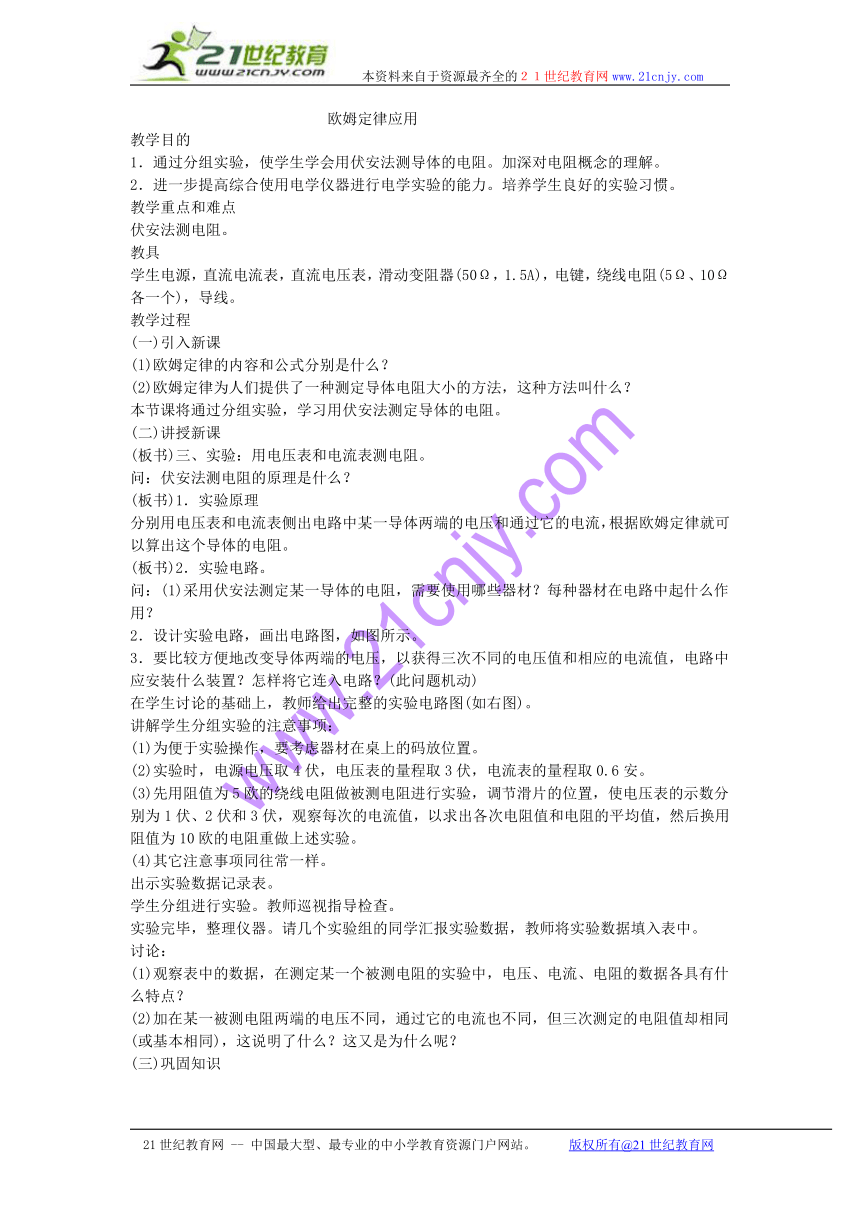 21世纪教育
www.21cnjy.com

本资料来自于资源最齐全的２１世纪教育网www.21cnjy.com

欧姆定律应用

教学目的
1．通过分组实验，使学生学会用伏安法测导体的电阻。加深对电阻概念的理解。
2．进一步提高综合使用电学仪器进行电学实验的能力。培养学生良好的实验习惯。
教学重点和难点
伏安法测电阻。
教具
学生电源，直流电流表，直流电压表，滑动变阻器(50Ω，1.5A)，电键，绕线电阻(5Ω、10Ω各一个)，导线。
教学过程
(一)引入新课
(1)欧姆定律的内容和公式分别是什么？
(2)欧姆定律为人们提供了一种测定导体电阻大小的方法，这种方法叫什么？
本节课将通过分组实验，学习用伏安法测定导体的电阻。
(二)讲授新课
(板书)三、实验：用电压表和电流表测电阻。
问：伏安法测电阻的原理是什么？
(板书)1．实验原理
分别用电压表和电流表侧出电路中某一导体两端的电压和通过它的电流，根据欧姆定律就可以算出这个导体的电阻。
(板书)2．实验电路。
问：(1)采用伏安法测定某一导体的电阻，需要使用哪些器材？每种器材在电路中起什么作用？
2．设计实验电路，画出电路图，如图所示。
3．要比较方便地改变导体两端的电压，以获得三次不同的电压值和相应的电流值，电路中应安装什么装置？怎样将它连入电路？(此问题机动)
在学生讨论的基础上，教师给出完整的实验电路图(如右图)。
讲解学生分组实验的注意事项：
(1)为便于实验操作，要考虑器材在桌上的码放位置。
(2)实验时，电源电压取4伏，电压表的量程取3伏，电流表的量程取0.6安。
(3)先用阻值为5欧的绕线电阻做被测电阻进行实验，调节滑片的位置，使电压表的示数分别为1伏、2伏和3伏，观察每次的电流值，以求出各次电阻值和电阻的平均值，然后换用阻值为10欧的电阻重做上述实验。
(4)其它注意事项同往常一样。
出示实验数据记录表。
学生分组进行实验。教师巡视指导检查。
实验完毕，整理仪器。请几个实验组的同学汇报实验数据，教师将实验数据填入表中。
讨论：
(1)观察表中的数据，在测定某一个被测电阻的实验中，电压、电流、电阻的数据各具有什么特点？
(2)加在某一被测电阻两端的电压不同，通过它的电流也不同，但三次测定的电阻值却相同(或基本相同)，这说明了什么？这又是为什么呢？
(三)巩固知识

www.21cnjy.com

21世纪教育网 -- 中国最大型、最专业的中小学教育资源门户网站。　　版权所有@21世纪教育网